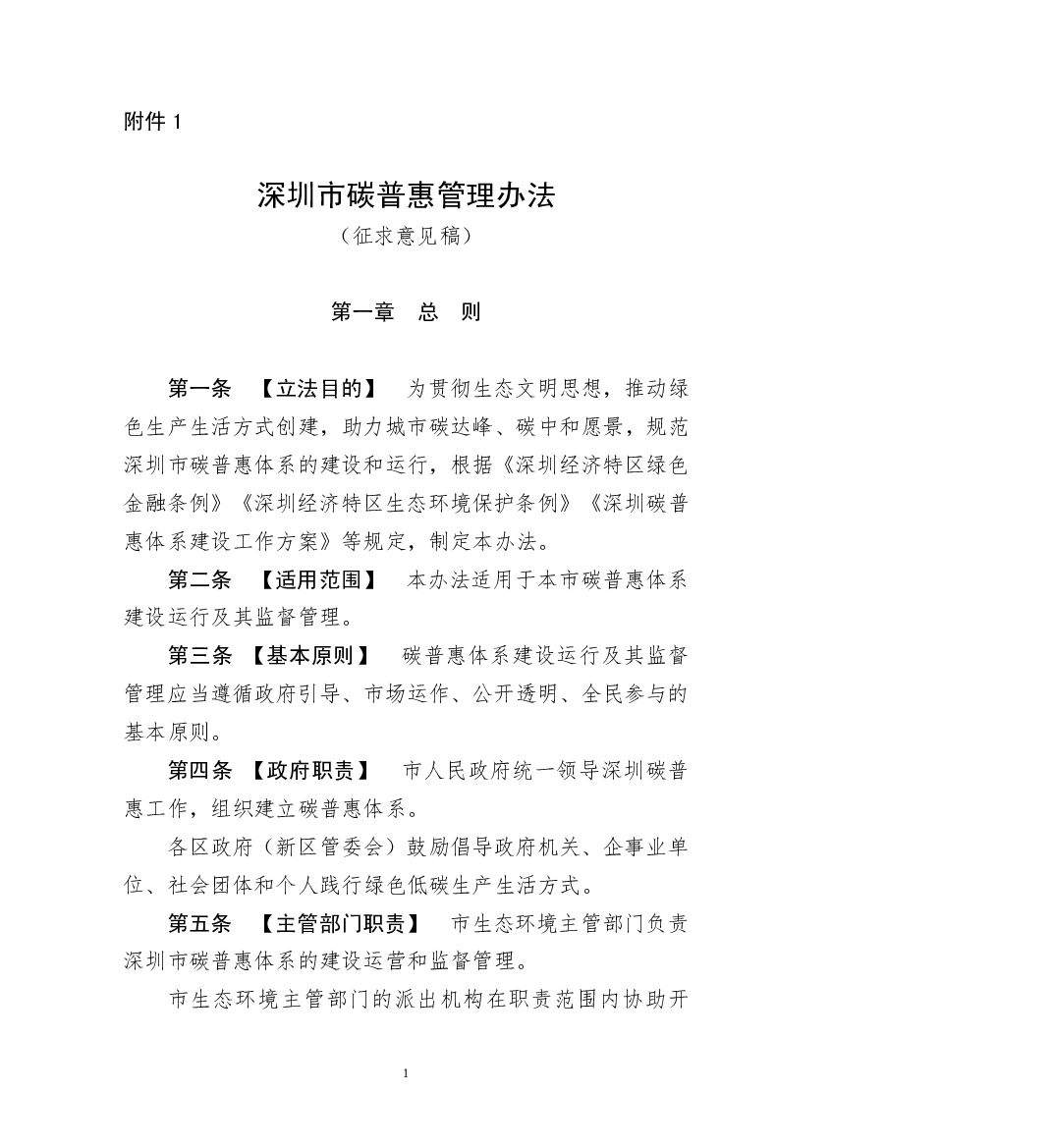 附件 1

深圳市碳普惠管理办法

（征求意见稿）

第一章 总 则

第一条 【立法目的】 为贯彻生态文明思想，推动绿色生产生活方式创建，助力城市碳达峰、碳中和愿景，规范深圳市碳普惠体系的建设和运行，根据《深圳经济特区绿色金融条例》《深圳经济特区生态环境保护条例》《深圳碳普惠体系建设工作方案》等规定，制定本办法。

第二条 【适用范围】 本办法适用于本市碳普惠体系建设运行及其监督管理。

第三条 【基本原则】 碳普惠体系建设运行及其监督管理应当遵循政府引导、市场运作、公开透明、全民参与的基本原则。

第四条 【政府职责】 市人民政府统一领导深圳碳普惠工作，组织建立碳普惠体系。

各区政府（新区管委会）鼓励倡导政府机关、企事业单位、社会团体和个人践行绿色低碳生产生活方式。

第五条 【主管部门职责】 市生态环境主管部门负责深圳市碳普惠体系的建设运营和监督管理。

市生态环境主管部门的派出机构在职责范围内协助开

1